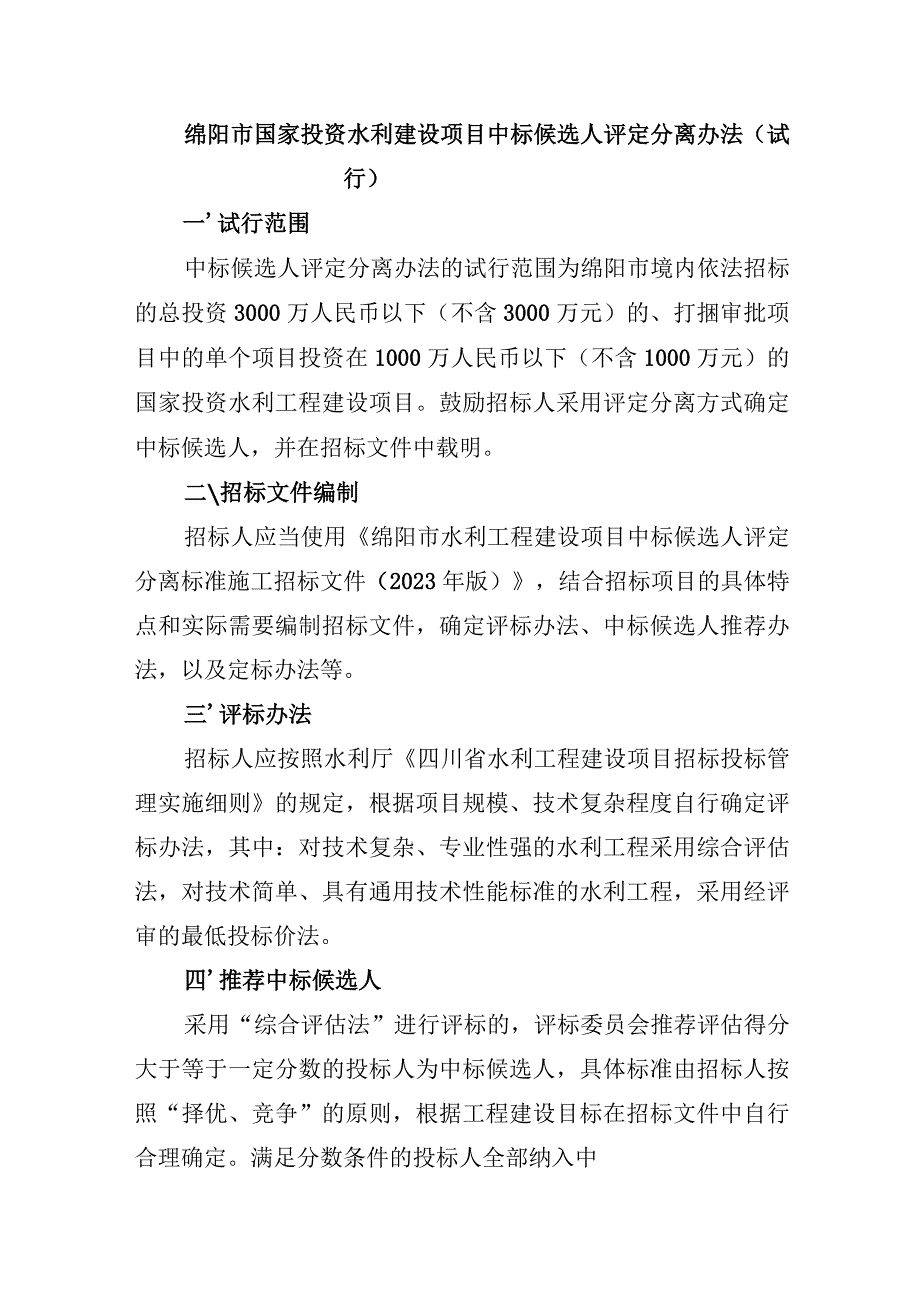 绵阳市国家投资水利建设项目中标候选人评定分离办法（试行）

一’试行范围

中标候选人评定分离办法的试行范围为绵阳市境内依法招标的总投资3000万人民币以下（不含3000万元）的、打捆审批项目中的单个项目投资在1000万人民币以下（不含1000万元）的国家投资水利工程建设项目。鼓励招标人采用评定分离方式确定中标候选人，并在招标文件中载明。

二\招标文件编制

招标人应当使用《绵阳市水利工程建设项目中标候选人评定分离标准施工招标文件（2023年版）》，结合招标项目的具体特点和实际需要编制招标文件，确定评标办法、中标候选人推荐办法，以及定标办法等。

三’评标办法

招标人应按照水利厅《四川省水利工程建设项目招标投标管理实施细则》的规定，根据项目规模、技术复杂程度自行确定评标办法，其中：对技术复杂、专业性强的水利工程采用综合评估法，对技术简单、具有通用技术性能标准的水利工程，采用经评审的最低投标价法。

四’推荐中标候选人

采用“综合评估法”进行评标的，评标委员会推荐评估得分大于等于一定分数的投标人为中标候选人，具体标准由招标人按照“择优、竞争”的原则，根据工程建设目标在招标文件中自行合理确定。满足分数条件的投标人全部纳入中